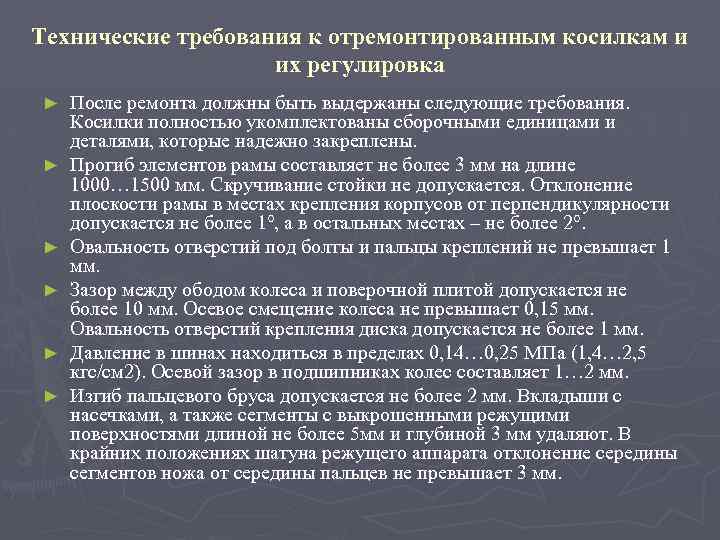 Технические требования к отремонтированным косилкам и их регулировка

► После ремонта должны быть выдержаны следующие требования. Косилки полностью укомплектованы сборочными единицами и деталями, которые надежно закреплены.

► Прогиб элементов рамы составляет не более 3 мм на длине 1000…1500 мм. Скручивание стойки не допускается. Отклонение плоскости рамы в местах крепления корпусов от перпендикулярности допускается не более 1°, а в остальных местах – не более 2°.

► Овальность отверстий под болты и пальцы креплений не превышает 1 мм.

► Зазор между ободом колеса и поверочной плитой допускается не более 10 мм. Осевое смещение колеса не превышает 0,15 мм. Овальность отверстий крепления диска допускается не более 1 мм.

► Давление в шинах находиться в пределах 0,14…0,25 МПа (1,4…2,5 кгс/см2). Осевой зазор в подшипниках колес составляет 1…2 мм.

► Изгиб пальцевого бруса допускается не более 2 мм. Вкладыши с насечками, а также сегменты с выкрошенными режущими поверхностями длиной не более 5мм и глубиной 3 мм удаляют. В крайних положениях шатуна режущего аппарата отклонение середины сегментов ножа от середины пальцев не превышает 3 мм.